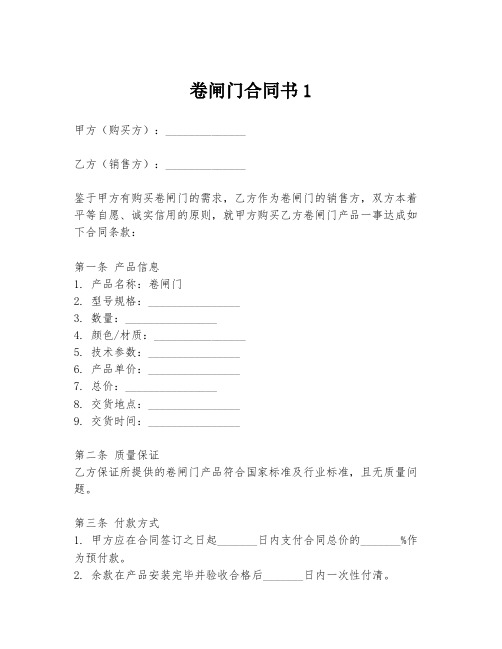 卷闸门合同书 1

甲方（购买方）：______________

乙方（销售方）：______________

鉴于甲方有购买卷闸门的需求，乙方作为卷闸门的销售方，双方本着平等自愿、诚实信用的原则，就甲方购买乙方卷闸门产品一事达成如下合同条款：

第一条 产品信息
1. 产品名称：卷闸门
2. 型号规格：________________
3. 数量：________________
4. 颜色/材质：________________
5. 技术参数：________________
6. 产品单价：________________
7. 总价：________________
8. 交货地点：________________
9. 交货时间：________________

第二条 质量保证
乙方保证所提供的卷闸门产品符合国家标准及行业标准，且无质量问题。

第三条 付款方式
1. 甲方应在合同签订之日起_______日内支付合同总价的_______%作为预付款。
2. 余款在产品安装完毕并验收合格后_______日内一次性付清。